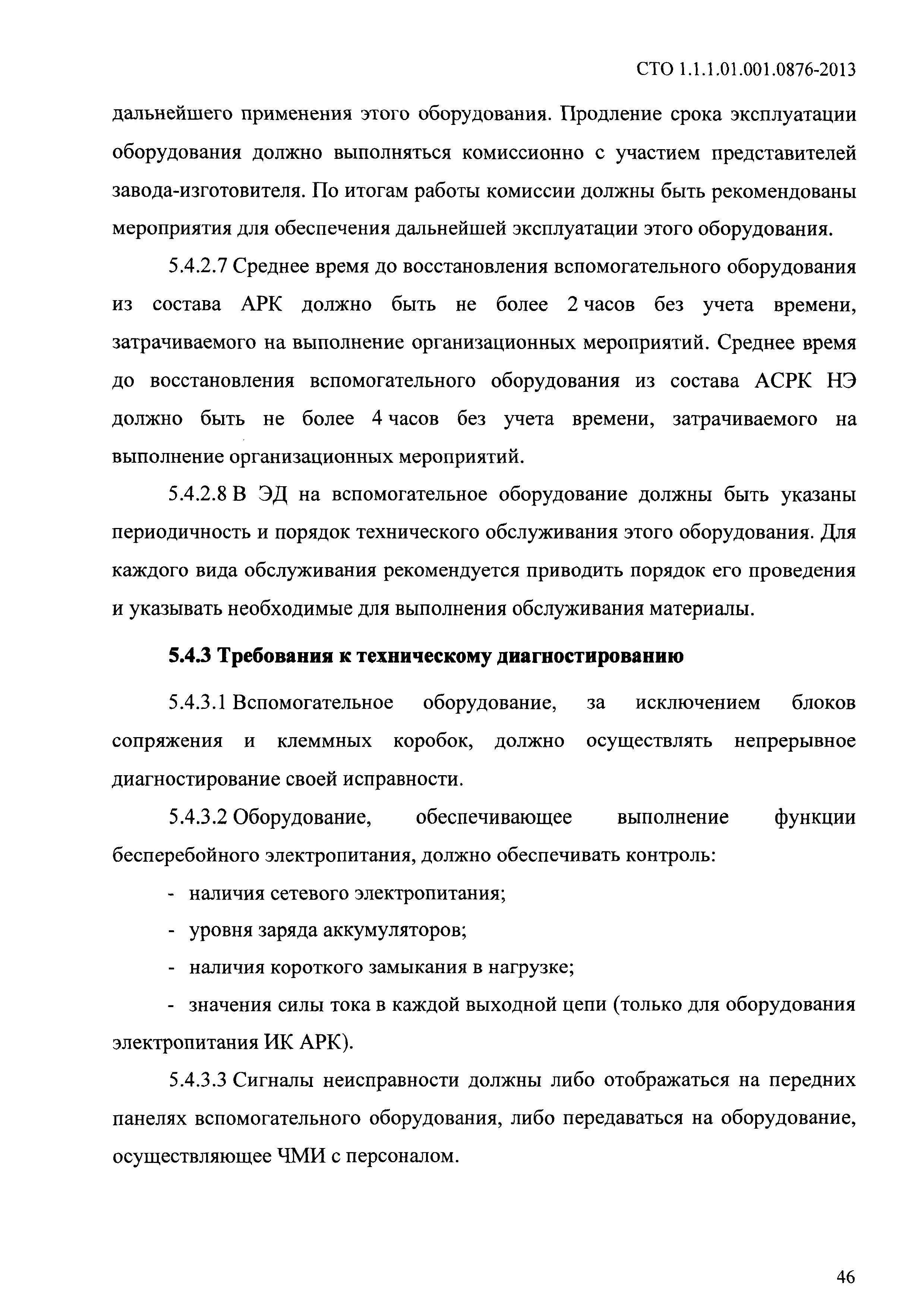 СТО 1.1.1.01.001.0876-2013

дальнейшего применения этого оборудования. Продление срока эксплуатации оборудования должно выполняться комиссионно с участием представителей завода-изготовителя. По итогам работы комиссии должны быть рекомендованы мероприятия для обеспечения дальнейшей эксплуатации этого оборудования.

5.4.2.7 Среднее время до восстановления вспомогательного оборудования из состава АРК должно быть не более 2 часов без учета времени, затрачиваемого на выполнение организационных мероприятий. Среднее время до восстановления вспомогательного оборудования из состава АСРК НЭ должно быть не более 4 часов без учета времени, затрачиваемого на выполнение организационных мероприятий.

5.4.2.8 В ЭД на вспомогательное оборудование должны быть указаны периодичность и порядок технического обслуживания этого оборудования. Для каждого вида обслуживания рекомендуется приводить порядок его проведения и указывать необходимые для выполнения обслуживания материалы.

5.4.3 Требования к техническому диагностированию

5.4.3.1 Вспомогательное оборудование, за исключением блоков сопряжения и клеммных коробок, должно осуществлять непрерывное диагностирование своей исправности.

5.4.3.2 Оборудование, обеспечивающее выполнение функции бесперебойного электропитания, должно обеспечивать контроль:

- наличия сетевого электропитания;

- уровня заряда аккумуляторов;

- наличия короткого замыкания в нагрузке;

- значения силы тока в каждой выходной цепи (только для оборудования электропитания ИК АРК).

5.4.3.3 Сигналы неисправности должны либо отображаться на передних панелях вспомогательного оборудования, либо передаваться на оборудование, осуществляющее ЧМИ с персоналом.

46